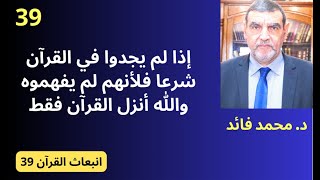 39

إذا لم يجدوا في القرآن شرعا فلأنهم لم يفهموه والله أنزل القرآن فقط

د. محمد فائد

انبعاث القرآن 39